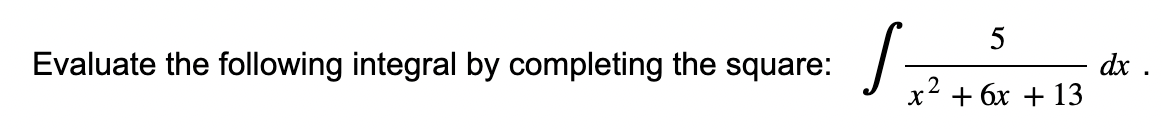 Evaluate the following integral by completing the square: $\int \frac{5}{x^2 + 6x + 13} \, dx$ .